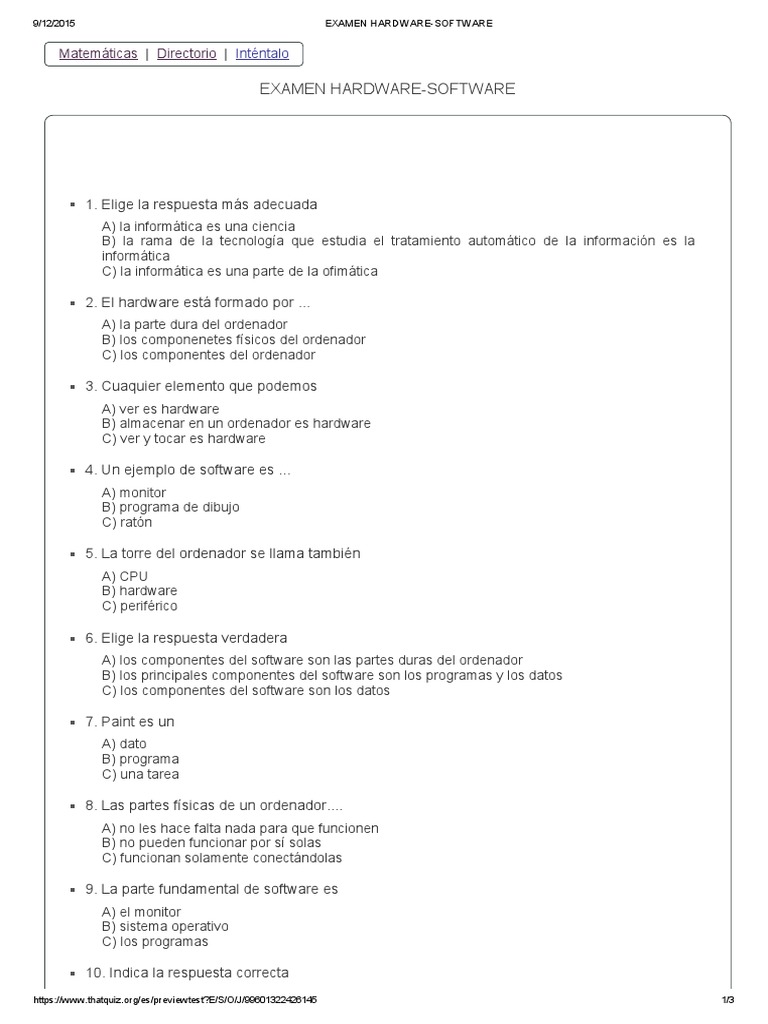 9/12/2015 EXAMEN HARDWARE-SOFTWARE

Matemáticas | Directorio | Inténtalo

EXAMEN HARDWARE-SOFTWARE

1. Elige la respuesta más adecuada

A) la informática es una ciencia
B) la rama de la tecnología que estudia el tratamiento automático de la información es la informática
C) la informática es una parte de la ofimática

2. El hardware está formado por ...

A) la parte dura del ordenador
B) los componenetes físicos del ordenador
C) los componentes del ordenador

3. Cuaquier elemento que podemos

A) ver es hardware
B) almacenar en un ordenador es hardware
C) ver y tocar es hardware

4. Un ejemplo de software es ...

A) monitor
B) programa de dibujo
C) ratón

5. La torre del ordenador se llama también

A) CPU
B) hardware
C) periférico

6. Elige la respuesta verdadera

A) los componentes del software son las partes duras del ordenador
B) los principales componentes del software son los programas y los datos
C) los componentes del software son los datos

7. Paint es un

A) dato
B) programa
C) una tarea

8. Las partes físicas de un ordenador....

A) no les hace falta nada para que funcionen
B) no pueden funcionar por sí solas
C) funcionan solamente conectándolas

9. La parte fundamental de software es

A) el monitor
B) sistema operativo
C) los programas

10. Indica la respuesta correcta

https://www.thatquiz.org/es/previewtest?E/S/O/J/99601322426145 1/3